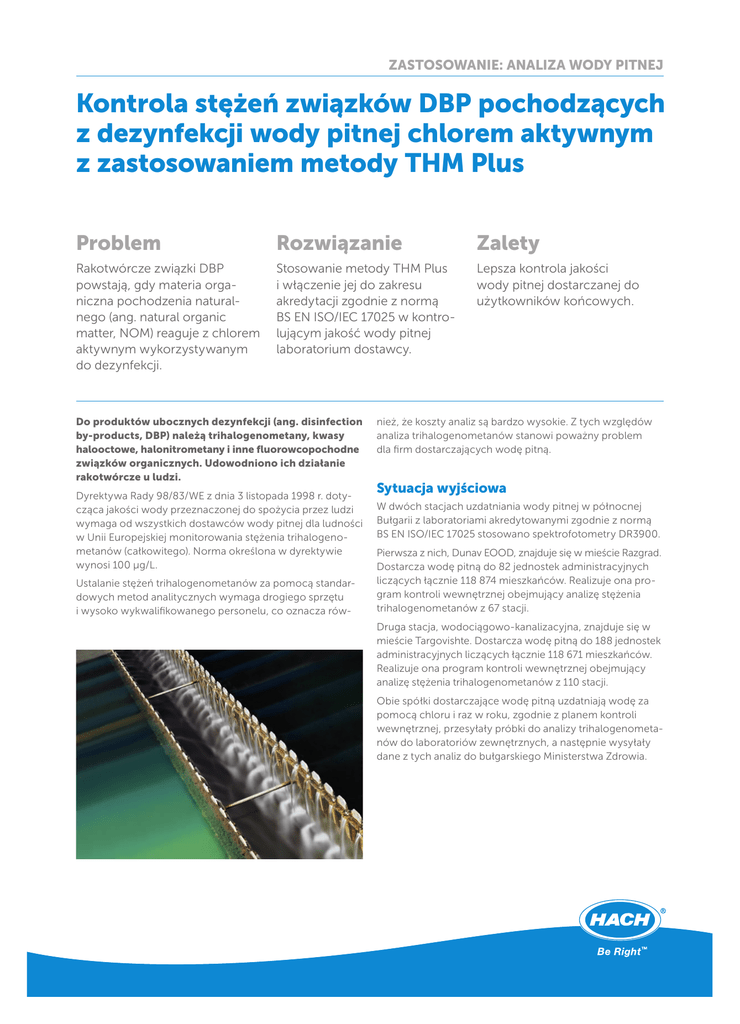 ZASTOSOWANIE: ANALIZA WODY PITNEJ

Kontrola stężeń związków DBP pochodzących z dezynfekcji wody pitnej chlorem aktywnym z zastosowaniem metody THM Plus

Problem

Rakotwórcze związki DBP powstają, gdy materia organiczna pochodzenia naturalnego (ang. natural organic matter, NOM) reaguje z chlorem aktywnym wykorzystywanym do dezynfekcji.

Rozwiązanie

Stosowanie metody THM Plus i włączenie jej do zakresu akredytacji zgodnie z normą BS EN ISO/IEC 17025 w kontrolującym jakość wody pitnej laboratorium dostawcy.

Zalety

Lepsza kontrola jakości wody pitnej dostarczanej do użytkowników końcowych.

Do produktów ubocznych dezynfekcji (ang. disinfection by-products, DBP) należą trihalogenometany, kwasy halooctowe, halonitrometany i inne fluorowcopochodne związków organicznych. Udowodniono ich działanie rakotwórcze u ludzi.

Dyrektywa Rady 98/83/WE z dnia 3 listopada 1998 r. dotycząca jakości wody przeznaczonej do spożycia przez ludzi wymaga od wszystkich dostawców wody pitnej dla ludności w Unii Europejskiej monitorowania stężenia trihalogenometanów (całkowitego). Norma określona w dyrektywie wynosi 100 µg/L.

Ustalanie stężeń trihalogenometanów za pomocą standardowych metod analitycznych wymaga drogiego sprzętu i wysoko wykwalifikowanego personelu, co oznacza również, że koszty analiz są bardzo wysokie. Z tych względów analiza trihalogenometanów stanowi poważny problem dla firm dostarczających wodę pitną.

Sytuacja wyjściowa

W dwóch stacjach uzdatniania wody pitnej w północnej Bułgarii z laboratoriami akredytowanymi zgodnie z normą BS EN ISO/IEC 17025 stosowano spektrofotometry DR3900.

Pierwsza z nich, Dunav EOOD, znajduje się w mieście Razgrad. Dostarcza wodę pitną do 82 jednostek administracyjnych liczących łącznie 118 874 mieszkańców. Realizuje ona program kontroli wewnętrznej obejmujący analizę stężenia trihalogenometanów z 67 stacji.

Druga stacja, wodociągowo-kanalizacyjna, znajduje się w mieście Targovishte. Dostarcza wodę pitną do 188 jednostek administracyjnych liczących łącznie 118 671 mieszkańców. Realizuje ona program kontroli wewnętrznej obejmujący analizę stężenia trihalogenometanów z 110 stacji.

Obie spółki dostarczające wodę pitną uzdatniają wodę za pomocą chloru i raz w roku, zgodnie z planem kontroli wewnętrznej, przesyłały próbki do analizy trihalogenometanów do laboratoriów zewnętrznych, a następnie wysyłały dane z tych analiz do bułgarskiego Ministerstwa Zdrowia.

HACH®
Be Right™